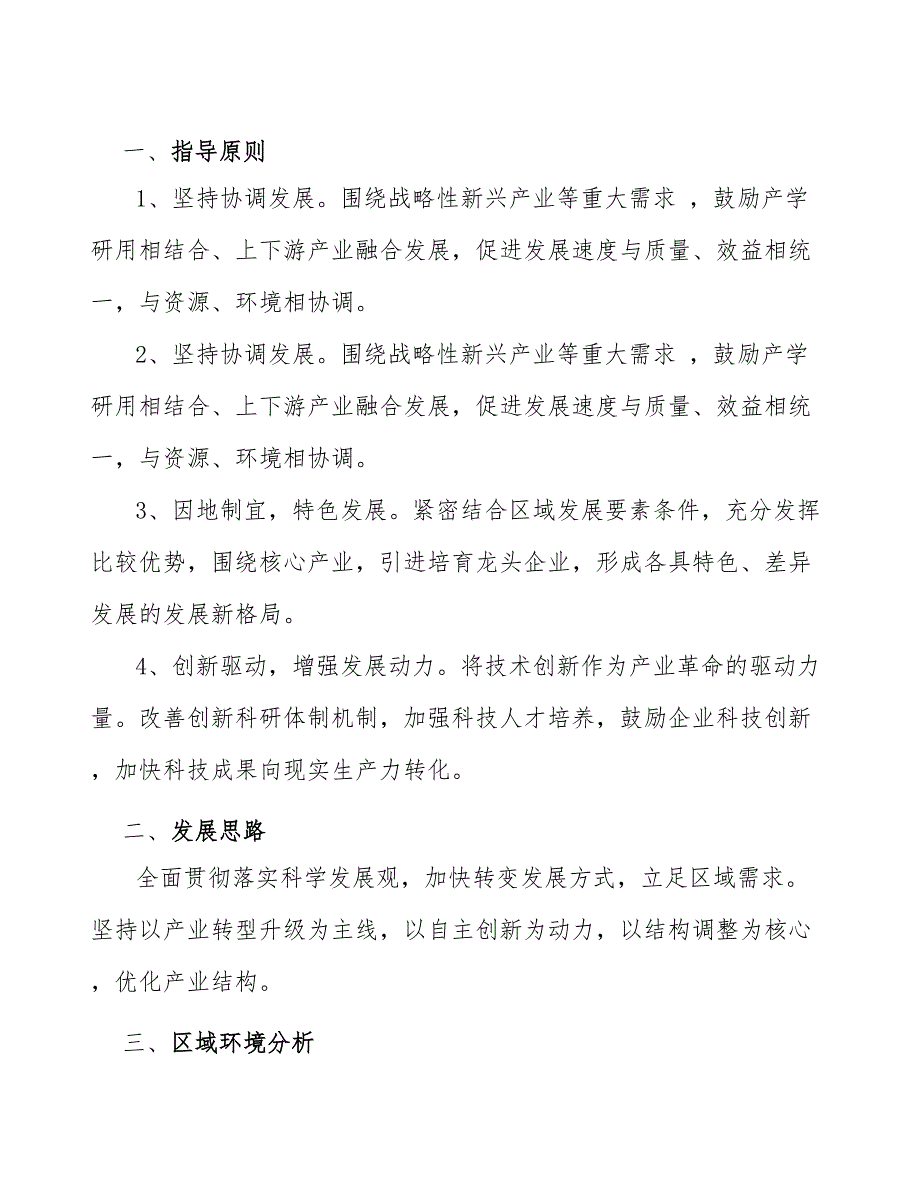 一、指导原则

1、坚持协调发展。围绕战略性新兴产业等重大需求 ，鼓励产学研用相结合、上下游产业融合发展，促进发展速度与质量、效益相统一，与资源、环境相协调。

2、坚持协调发展。围绕战略性新兴产业等重大需求 ，鼓励产学研用相结合、上下游产业融合发展，促进发展速度与质量、效益相统一，与资源、环境相协调。

3、因地制宜，特色发展。紧密结合区域发展要素条件，充分发挥比较优势，围绕核心产业，引进培育龙头企业，形成各具特色、差异发展的发展新格局。

4、创新驱动，增强发展动力。将技术创新作为产业革命的驱动力量。改善创新科研体制机制，加强科技人才培养，鼓励企业科技创新，加快科技成果向现实生产力转化。

二、发展思路

全面贯彻落实科学发展观，加快转变发展方式，立足区域需求。坚持以产业转型升级为主线，以自主创新为动力，以结构调整为核心，优化产业结构。

三、区域环境分析